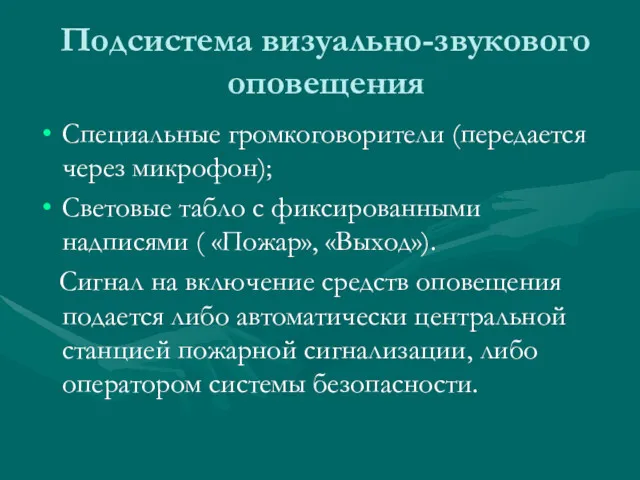 Подсистема визуально-звукового оповещения

• Специальные громкоговорители (передается через микрофон);
• Световые табло с фиксированными надписями ( «Пожар», «Выход»).

Сигнал на включение средств оповещения подается либо автоматически центральной станцией пожарной сигнализации, либо оператором системы безопасности.